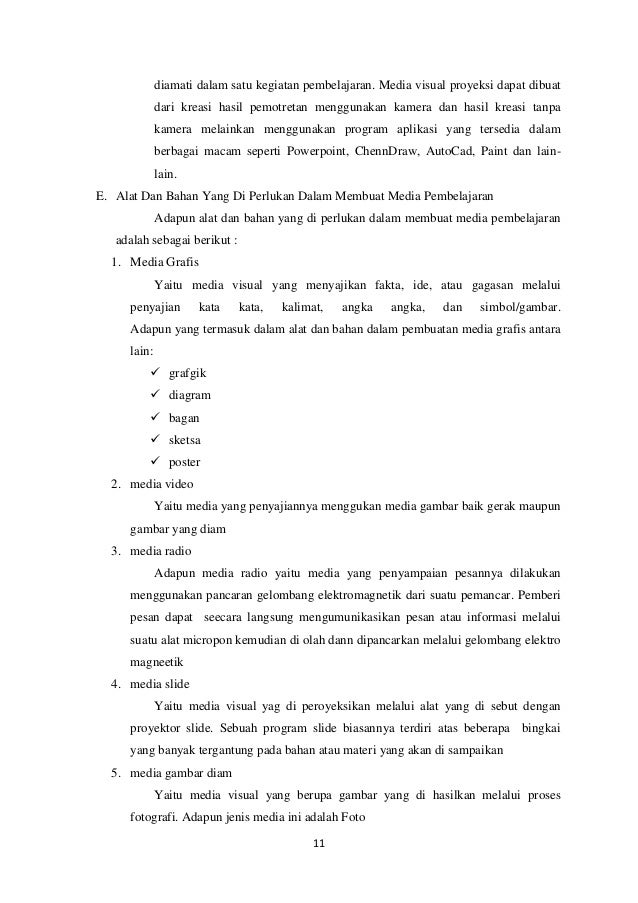 diamati dalam satu kegiatan pembelajaran. Media visual proyeksi dapat dibuat dari kreasi hasil pemotretan menggunakan kamera dan hasil kreasi tanpa kamera melainkan menggunakan program aplikasi yang tersedia dalam berbagai macam seperti Powerpoint, ChennDraw, AutoCad, Paint dan lain-lain.

E. Alat Dan Bahan Yang Di Perlukan Dalam Membuat Media Pembelajaran

Adapun alat dan bahan yang di perlukan dalam membuat media pembelajaran adalah sebagai berikut :

1. Media Grafis

Yaitu media visual yang menyajikan fakta, ide, atau gagasan melalui penyajian kata kata, kalimat, angka angka, dan simbol/gambar. Adapun yang termasuk dalam alat dan bahan dalam pembuatan media grafis antara lain:

✓ grafgik
✓ diagram
✓ bagan
✓ sketsa
✓ poster

2. media video

Yaitu media yang penyajiannya menggukan media gambar baik gerak maupun gambar yang diam

3. media radio

Adapun media radio yaitu media yang penyampaian pesannya dilakukan menggunakan pancaran gelombang elektromagnetik dari suatu pemancar. Pemberi pesan dapat seecara langsung mengumunikasikan pesan atau informasi melalui suatu alat micropon kemudian di olah dann dipancarkan melalui gelombang elektro magneetik

4. media slide

Yaitu media visual yag di peroyeksikan melalui alat yang di sebut dengan proyektor slide. Sebuah program slide biasannya terdiri atas beberapa bingkai yang banyak tergantung pada bahan atau materi yang akan di sampaikan

5. media gambar diam

Yaitu media visual yang berupa gambar yang di hasilkan melalui proses fotografi. Adapun jenis media ini adalah Foto

11